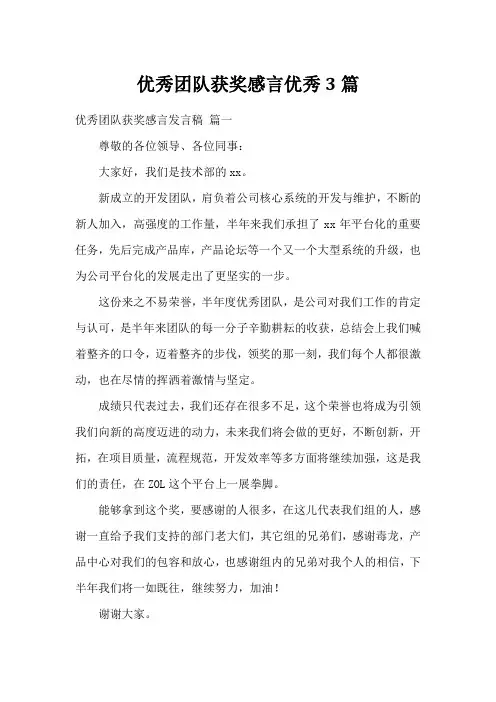 优秀团队获奖感言优秀 3 篇

优秀团队获奖感言发言稿 篇一

尊敬的各位领导、各位同事：

大家好，我们是技术部的 xx。

新成立的开发团队，肩负着公司核心系统的开发与维护，不断的新人加入，高强度的工作量，半年来我们承担了 xx 年平台化的重要任务，先后完成产品库，产品论坛等一个又一个大型系统的升级，也为公司平台化的发展走出了更坚实的一步。

这份来之不易荣誉，半年度优秀团队，是公司对我们工作的肯定与认可，是半年来团队的每一分子辛勤耕耘的收获，总结会上我们喊着整齐的口令，迈着整齐的步伐，领奖的那一刻，我们每个人都很激动，也在尽情的挥洒着激情与坚定。

成绩只代表过去，我们还存在很多不足，这个荣誉也将成为引领我们向新的高度迈进的动力，未来我们将会做的更好，不断创新，开拓，在项目质量，流程规范，开发效率等多方面将继续加强，这是我们的责任，在 ZOL 这个平台上一展拳脚。

能够拿到这个奖，要感谢的人很多，在这儿代表我们组的人，感谢一直给予我们支持的部门老大们，其它组的兄弟们，感谢毒龙，产品中心对我们的包容和放心，也感谢组内的兄弟对我个人的相信，下半年我们将一如既往，继续努力，加油！

谢谢大家。